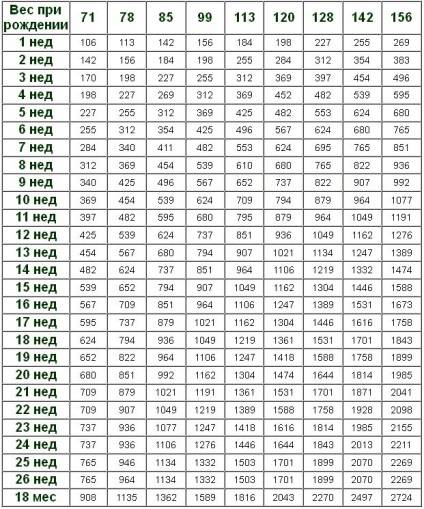 | Вес при рождении | 71 | 78 | 85 | 99 | 113 | 120 | 128 | 142 | 156 |
|---|---|---|---|---|---|---|---|---|---|
| 1 нед | 106 | 113 | 142 | 156 | 184 | 198 | 227 | 255 | 269 |
| 2 нед | 142 | 156 | 184 | 198 | 255 | 284 | 312 | 354 | 383 |
| 3 нед | 170 | 198 | 227 | 255 | 312 | 369 | 397 | 454 | 496 |
| 4 нед | 198 | 227 | 269 | 312 | 369 | 452 | 482 | 539 | 595 |
| 5 нед | 227 | 255 | 312 | 369 | 425 | 482 | 553 | 624 | 680 |
| 6 нед | 255 | 312 | 354 | 425 | 496 | 567 | 624 | 680 | 765 |
| 7 нед | 284 | 340 | 411 | 482 | 553 | 624 | 695 | 765 | 851 |
| 8 нед | 312 | 369 | 454 | 539 | 610 | 680 | 765 | 822 | 936 |
| 9 нед | 340 | 425 | 496 | 567 | 652 | 737 | 822 | 907 | 992 |
| 10 нед | 369 | 454 | 539 | 624 | 709 | 794 | 879 | 964 | 1077 |
| 11 нед | 397 | 482 | 595 | 680 | 795 | 879 | 964 | 1049 | 1191 |
| 12 нед | 425 | 539 | 624 | 737 | 851 | 936 | 1049 | 1162 | 1276 |
| 13 нед | 454 | 567 | 680 | 794 | 907 | 1021 | 1134 | 1247 | 1389 |
| 14 нед | 482 | 624 | 737 | 851 | 964 | 1106 | 1219 | 1332 | 1474 |
| 15 нед | 539 | 652 | 794 | 907 | 1049 | 1162 | 1304 | 1446 | 1588 |
| 16 нед | 567 | 709 | 851 | 964 | 1106 | 1247 | 1389 | 1531 | 1673 |
| 17 нед | 595 | 737 | 879 | 1021 | 1162 | 1304 | 1446 | 1616 | 1758 |
| 18 нед | 624 | 794 | 936 | 1049 | 1219 | 1361 | 1531 | 1701 | 1843 |
| 19 нед | 652 | 822 | 964 | 1106 | 1247 | 1418 | 1588 | 1758 | 1899 |
| 20 нед | 680 | 851 | 992 | 1162 | 1304 | 1474 | 1644 | 1814 | 1985 |
| 21 нед | 709 | 879 | 1021 | 1191 | 1361 | 1531 | 1701 | 1871 | 2041 |
| 22 нед | 709 | 907 | 1049 | 1219 | 1389 | 1588 | 1758 | 1928 | 2098 |
| 23 нед | 737 | 936 | 1077 | 1247 | 1418 | 1616 | 1814 | 1985 | 2155 |
| 24 нед | 737 | 936 | 1106 | 1276 | 1446 | 1644 | 1843 | 2013 | 2211 |
| 25 нед | 765 | 946 | 1134 | 1332 | 1503 | 1701 | 1899 | 2070 | 2269 |
| 26 нед | 765 | 964 | 1134 | 1332 | 1503 | 1701 | 1899 | 2070 | 2269 |
| 18 мес | 908 | 1135 | 1362 | 1589 | 1816 | 2043 | 2270 | 2497 | 2724 |